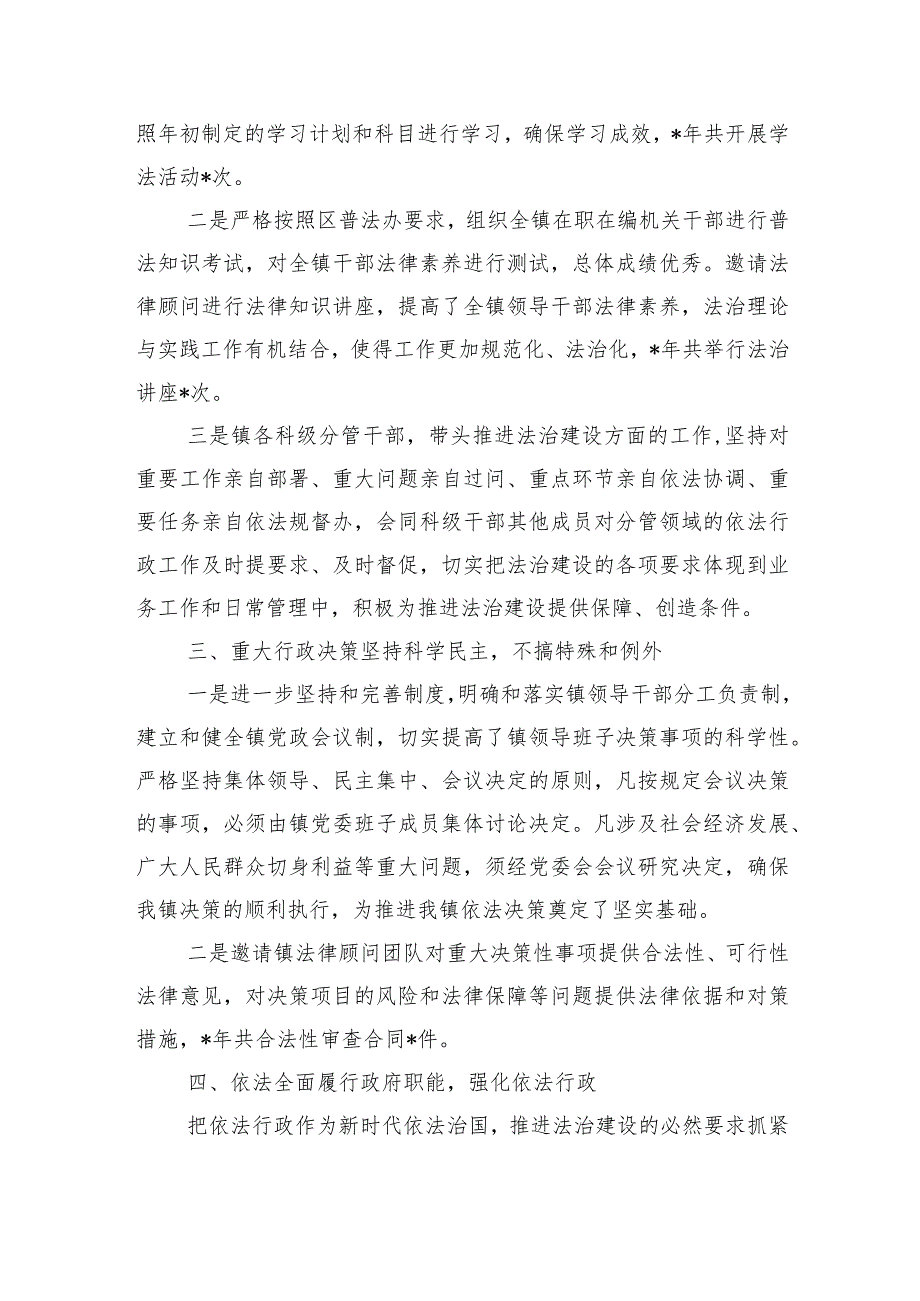 照年初制定的学习计划和科目进行学习，确保学习成效，*年共开展学法活动*次。

二是严格按照区普法办要求，组织全镇在职在编机关干部进行普法知识考试，对全镇干部法律素养进行测试，总体成绩优秀。邀请法律顾问进行法律知识讲座，提高了全镇领导干部法律素养，法治理论与实践工作有机结合，使得工作更加规范化、法治化，*年共举行法治讲座*次。

三是镇各科级分管干部，带头推进法治建设方面的工作，坚持对重要工作亲自部署、重大问题亲自过问、重点环节亲自依法协调、重要任务亲自依法规督办，会同科级干部其他成员对分管领域的依法行政工作及时提要求、及时督促，切实把法治建设的各项要求体现到业务工作和日常管理中，积极为推进法治建设提供保障、创造条件。

三、重大行政决策坚持科学民主，不搞特殊和例外

一是进一步坚持和完善制度，明确和落实镇领导干部分工负责制，建立和健全镇党政会议制，切实提高了镇领导班子决策事项的科学性。严格坚持集体领导、民主集中、会议决定的原则，凡按规定会议决策的事项，必须由镇党委班子成员集体讨论决定。凡涉及社会经济发展、广大人民群众切身利益等重大问题，须经党委会会议研究决定，确保我镇决策的顺利执行，为推进我镇依法决策奠定了坚实基础。

二是邀请镇法律顾问团队对重大决策性事项提供合法性、可行性法律意见，对决策项目的风险和法律保障等问题提供法律依据和对策措施，*年共合法性审查合同*件。

四、依法全面履行政府职能，强化依法行政

把依法行政作为新时代依法治国，推进法治建设的必然要求抓紧